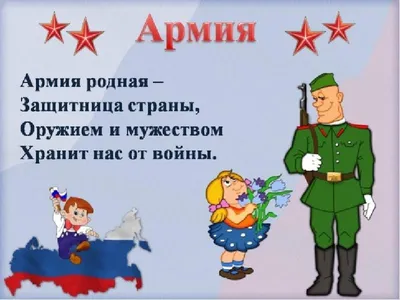 Армия

Армия родная –
Защитница страны,
Оружием и мужеством
Хранит нас от войны.